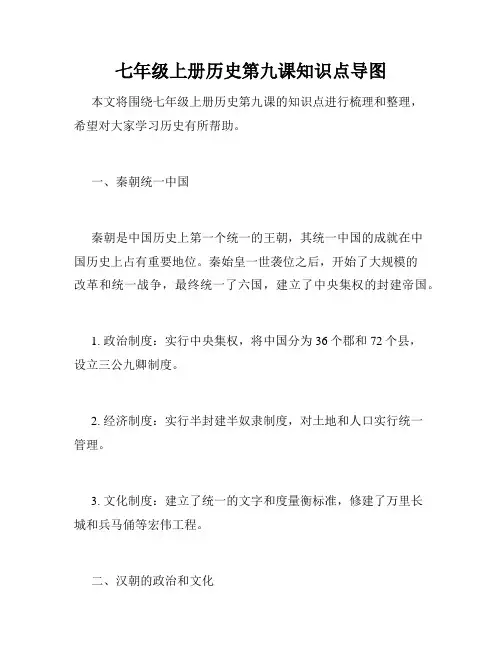 七年级上册历史第九课知识点导图

本文将围绕七年级上册历史第九课的知识点进行梳理和整理，希望对大家学习历史有所帮助。

一、秦朝统一中国

秦朝是中国历史上第一个统一的王朝，其统一中国的成就在中国历史上占有重要地位。秦始皇一世袭位之后，开始了大规模的改革和统一战争，最终统一了六国，建立了中央集权的封建帝国。

1. 政治制度：实行中央集权，将中国分为 36 个郡和 72 个县，设立三公九卿制度。

2. 经济制度：实行半封建半奴隶制度，对土地和人口实行统一管理。

3. 文化制度：建立了统一的文字和度量衡标准，修建了万里长城和兵马俑等宏伟工程。

二、汉朝的政治和文化